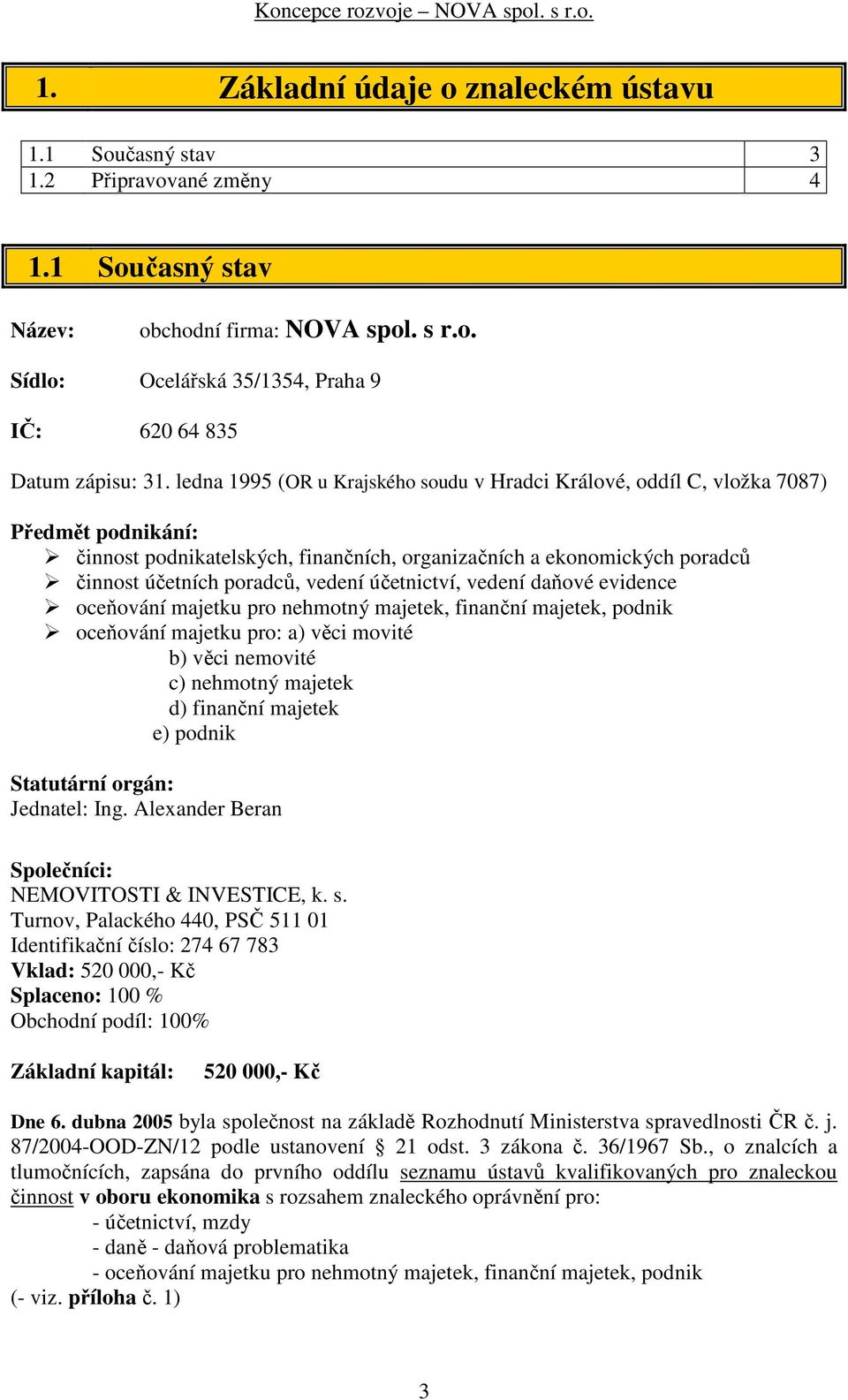 Koncepce rozvoje – NOVA spol. s r.o.

1. Základní údaje o znaleckém ústavu

| 1.1 Současný stav | 3 |
|---|---|
| 1.2 Připravované změny | 4 |

1.1 Současný stav

Název: obchodní firma: NOVA spol. s r.o.

Sídlo: Ocelářská 35/1354, Praha 9

IČ: 620 64 835

Datum zápisu: 31. ledna 1995 (OR u Krajského soudu v Hradci Králové, oddíl C, vložka 7087)

Předmět podnikání:
➢ činnost podnikatelských, finančních, organizačních a ekonomických poradců
➢ činnost účetních poradců, vedení účetnictví, vedení daňové evidence
➢ oceňování majetku pro nehmotný majetek, finanční majetek, podnik
➢ oceňování majetku pro: a) věci movité
b) věci nemovité
c) nehmotný majetek
d) finanční majetek
e) podnik

Statutární orgán:
Jednatel: Ing. Alexander Beran

Společníci:
NEMOVITOSTI & INVESTICE, k. s.
Turnov, Palackého 440, PSČ 511 01
Identifikační číslo: 274 67 783
Vklad: 520 000,- Kč
Splaceno: 100 %
Obchodní podíl: 100%

Základní kapitál: 520 000,- Kč

Dne 6. dubna 2005 byla společnost na základě Rozhodnutí Ministerstva spravedlnosti ČR č. j. 87/2004-OOD-ZN/12 podle ustanovení § 21 odst. 3 zákona č. 36/1967 Sb., o znalcích a tlumočnících, zapsána do prvního oddílu seznamu ústavů kvalifikovaných pro znaleckou činnost v oboru ekonomika s rozsahem znaleckého oprávnění pro:
- účetnictví, mzdy
- daně - daňová problematika
- oceňování majetku pro nehmotný majetek, finanční majetek, podnik
(- viz. příloha č. 1)

3